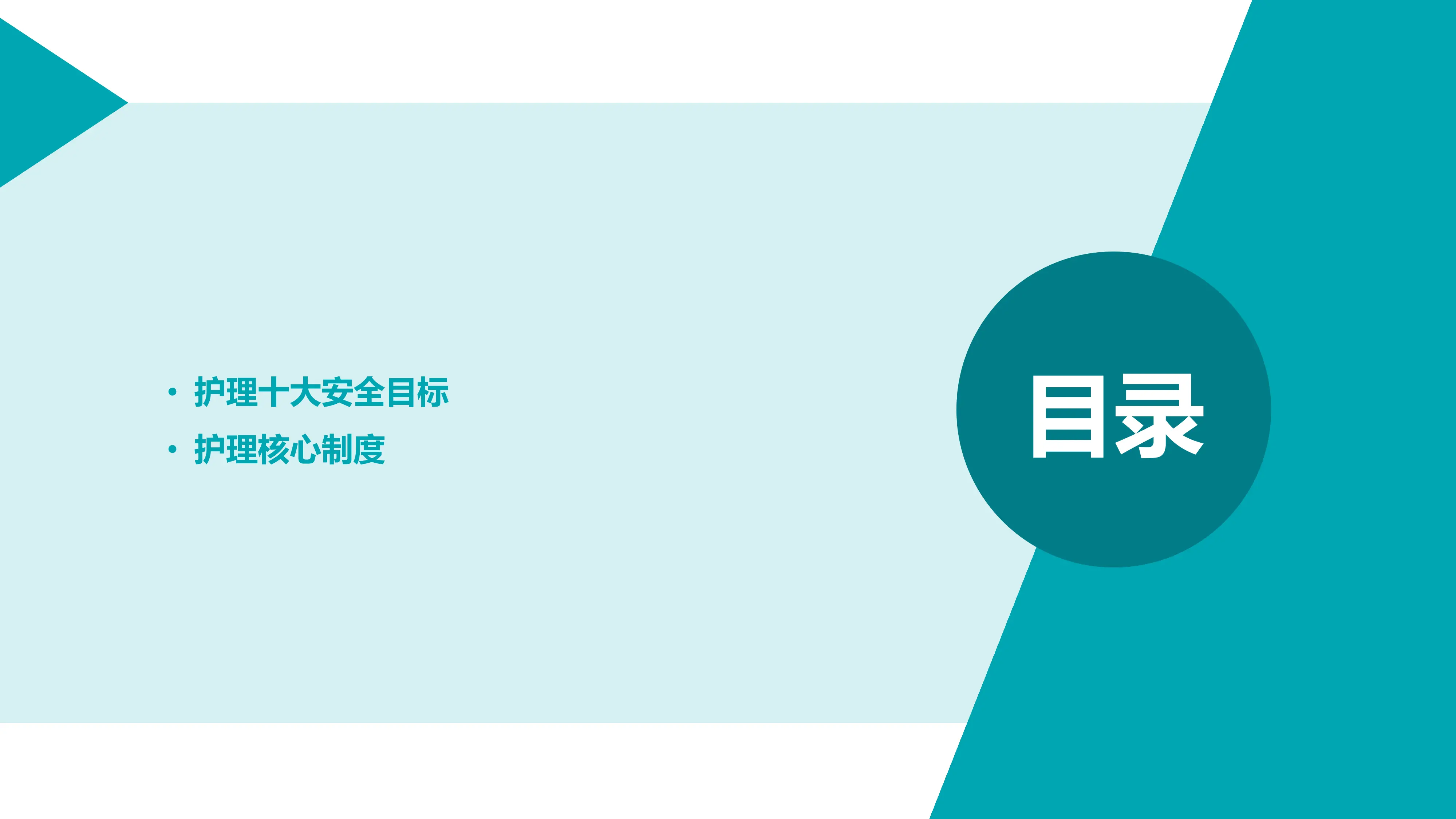 • 护理十大安全目标
• 护理核心制度

目录